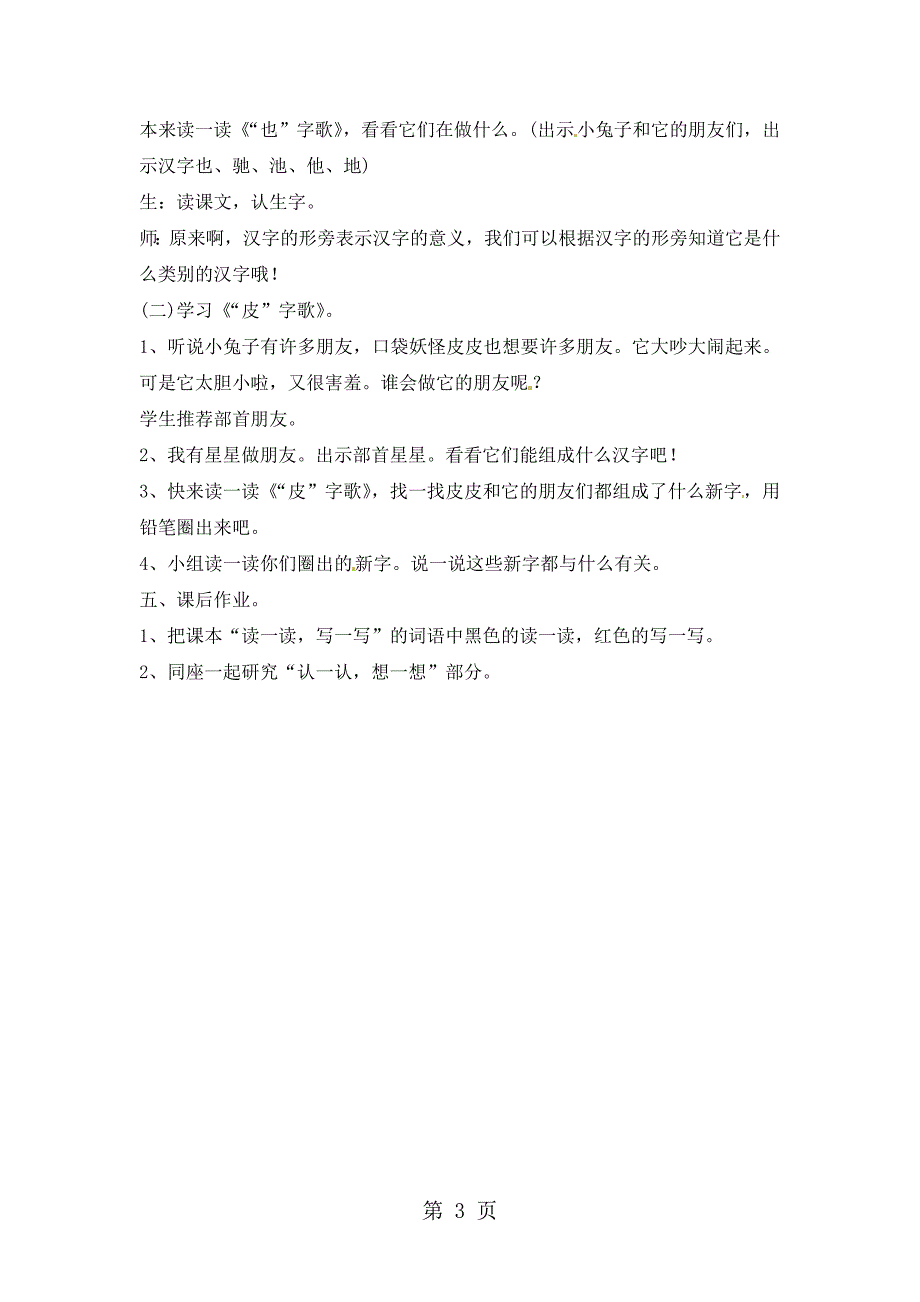 本来读一读《“也”字歌》，看看它们在做什么。(出示小兔子和它的朋友们，出示汉字也、驰、池、他、地)

生：读课文，认生字。

师：原来啊，汉字的形旁表示汉字的意义，我们可以根据汉字的形旁知道它是什么类别的汉字哦！

(二)学习《“皮”字歌》。

1、听说小兔子有许多朋友，口袋妖怪皮皮也想要许多朋友。它大吵大闹起来。可是它太胆小啦，又很害羞。谁会做它的朋友呢？

学生推荐部首朋友。

2、我有星星做朋友。出示部首星星。看看它们能组成什么汉字吧！

3、快来读一读《“皮”字歌》，找一找皮皮和它的朋友们都组成了什么新字，用铅笔圈出来吧。

4、小组读一读你们圈出的新字。说一说这些新字都与什么有关。

五、课后作业。

1、把课本“读一读，写一写”的词语中黑色的读一读，红色的写一写。

2、同座一起研究“认一认，想一想”部分。

第 3 页